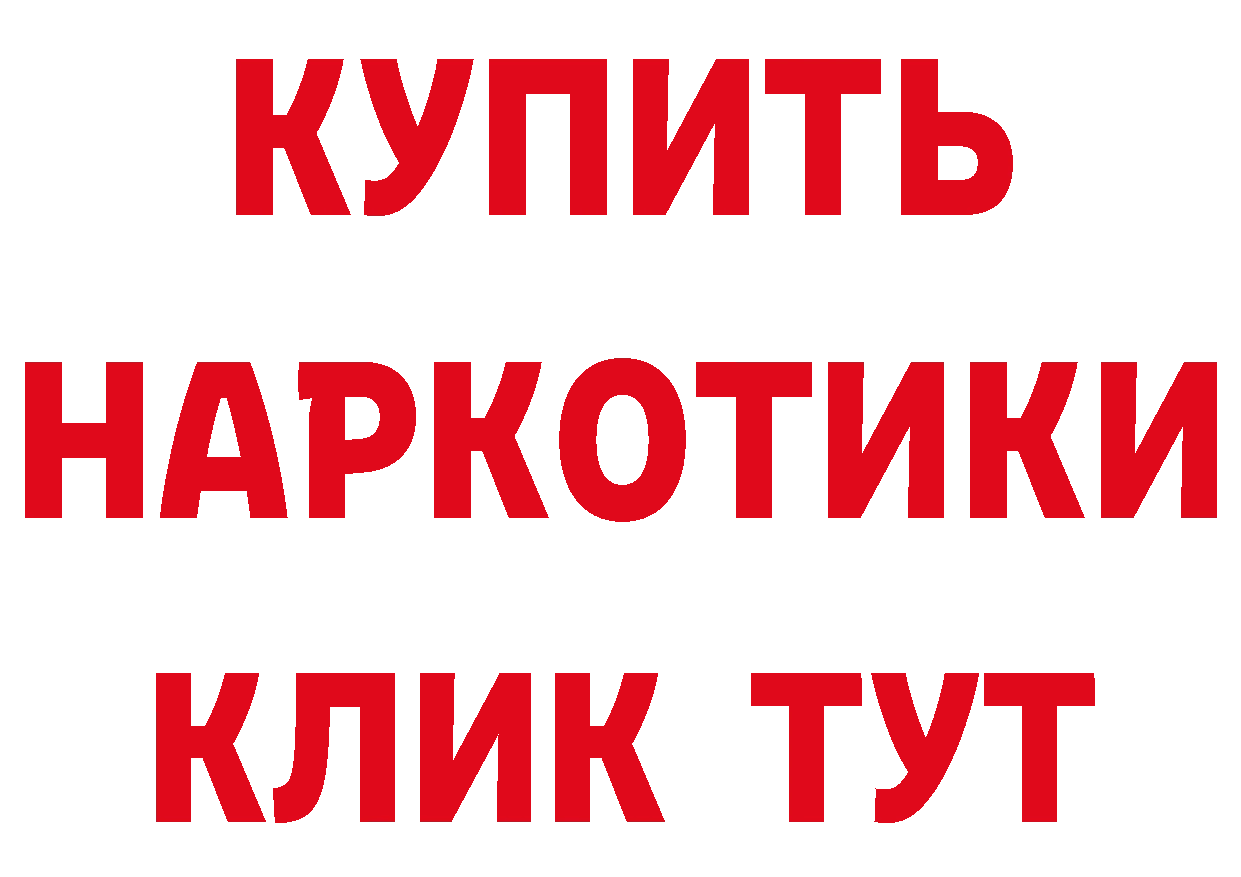 КУПИТЬ НАРКОТИКИ КЛИК ТУТ